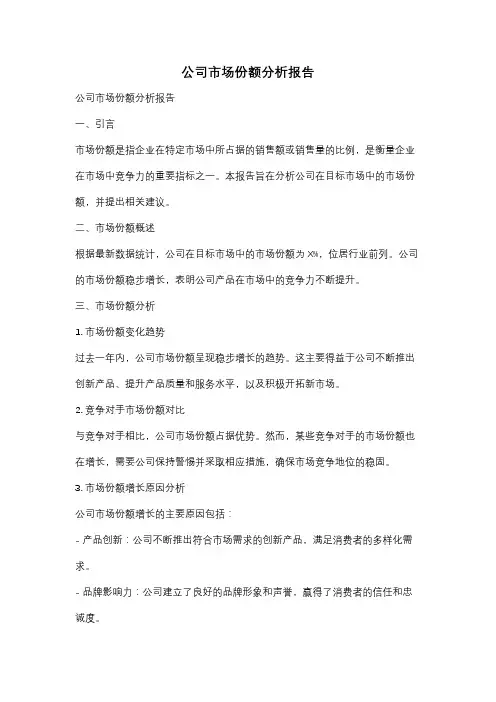 公司市场份额分析报告

公司市场份额分析报告

一、引言

市场份额是指企业在特定市场中所占据的销售额或销售量的比例，是衡量企业在市场中竞争力的重要指标之一。本报告旨在分析公司在目标市场中的市场份额，并提出相关建议。

二、市场份额概述

根据最新数据统计，公司在目标市场中的市场份额为X%，位居行业前列。公司的市场份额稳步增长，表明公司产品在市场中的竞争力不断提升。

三、市场份额分析

1. 市场份额变化趋势

过去一年内，公司市场份额呈现稳步增长的趋势。这主要得益于公司不断推出创新产品、提升产品质量和服务水平，以及积极开拓新市场。

2. 竞争对手市场份额对比

与竞争对手相比，公司市场份额占据优势。然而，某些竞争对手的市场份额也在增长，需要公司保持警惕并采取相应措施，确保市场竞争地位的稳固。

3. 市场份额增长原因分析

公司市场份额增长的主要原因包括：

- 产品创新：公司不断推出符合市场需求的创新产品，满足消费者的多样化需求。

- 品牌影响力：公司建立了良好的品牌形象和声誉，赢得了消费者的信任和忠诚度。